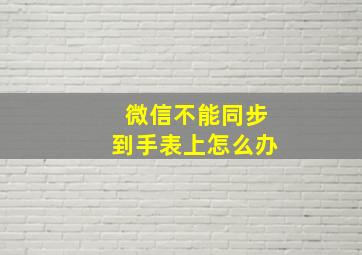 微信不能同步
到手表上怎么办